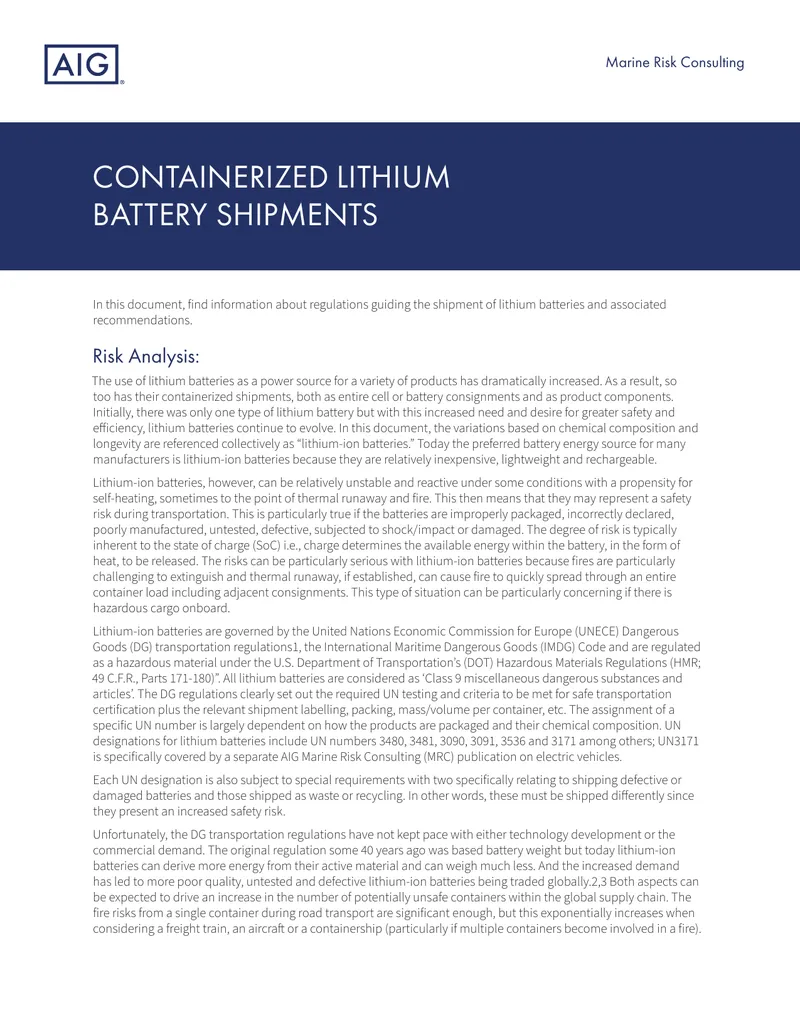 AIG

Marine Risk Consulting

CONTAINERIZED LITHIUM BATTERY SHIPMENTS

In this document, find information about regulations guiding the shipment of lithium batteries and associated recommendations.

Risk Analysis:

The use of lithium batteries as a power source for a variety of products has dramatically increased. As a result, so too has their containerized shipments, both as entire cell or battery consignments and as product components. Initially, there was only one type of lithium battery but with this increased need and desire for greater safety and efficiency, lithium batteries continue to evolve. In this document, the variations based on chemical composition and longevity are referenced collectively as "lithium-ion batteries." Today the preferred battery energy source for many manufacturers is lithium-ion batteries because they are relatively inexpensive, lightweight and rechargeable.

Lithium-ion batteries, however, can be relatively unstable and reactive under some conditions with a propensity for self-heating, sometimes to the point of thermal runaway and fire. This then means that they may represent a safety risk during transportation. This is particularly true if the batteries are improperly packaged, incorrectly declared, poorly manufactured, untested, defective, subjected to shock/impact or damaged. The degree of risk is typically inherent to the state of charge (SoC) i.e., charge determines the available energy within the battery, in the form of heat, to be released. The risks can be particularly serious with lithium-ion batteries because fires are particularly challenging to extinguish and thermal runaway, if established, can cause fire to quickly spread through an entire container load including adjacent consignments. This type of situation can be particularly concerning if there is hazardous cargo onboard.

Lithium-ion batteries are governed by the United Nations Economic Commission for Europe (UNECE) Dangerous Goods (DG) transportation regulations1, the International Maritime Dangerous Goods (IMDG) Code and are regulated as a hazardous material under the U.S. Department of Transportation's (DOT) Hazardous Materials Regulations (HMR; 49 C.F.R., Parts 171-180)". All lithium batteries are considered as 'Class 9 miscellaneous dangerous substances and articles'. The DG regulations clearly set out the required UN testing and criteria to be met for safe transportation certification plus the relevant shipment labelling, packing, mass/volume per container, etc. The assignment of a specific UN number is largely dependent on how the products are packaged and their chemical composition. UN designations for lithium batteries include UN numbers 3480, 3481, 3090, 3091, 3536 and 3171 among others; UN3171 is specifically covered by a separate AIG Marine Risk Consulting (MRC) publication on electric vehicles.

Each UN designation is also subject to special requirements with two specifically relating to shipping defective or damaged batteries and those shipped as waste or recycling. In other words, these must be shipped differently since they present an increased safety risk.

Unfortunately, the DG transportation regulations have not kept pace with either technology development or the commercial demand. The original regulation some 40 years ago was based battery weight but today lithium-ion batteries can derive more energy from their active material and can weigh much less. And the increased demand has led to more poor quality, untested and defective lithium-ion batteries being traded globally.2,3 Both aspects can be expected to drive an increase in the number of potentially unsafe containers within the global supply chain. The fire risks from a single container during road transport are significant enough, but this exponentially increases when considering a freight train, an aircraft or a containership (particularly if multiple containers become involved in a fire).